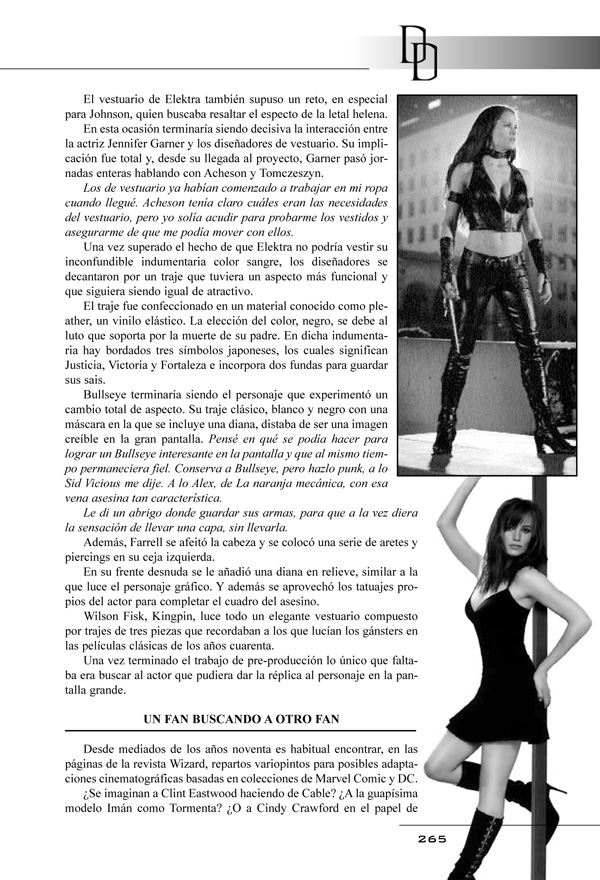 DD

El vestuario de Elektra también supuso un reto, en especial para Johnson, quien buscaba resaltar el especto de la letal helena.

En esta ocasión terminaría siendo decisiva la interacción entre la actriz Jennifer Garner y los diseñadores de vestuario. Su implicación fue total y, desde su llegada al proyecto, Garner pasó jornadas enteras hablando con Acheson y Tomczeszyn.

Los de vestuario ya habían comenzado a trabajar en mi ropa cuando llegué. Acheson tenía claro cuáles eran las necesidades del vestuario, pero yo solía acudir para probarme los vestidos y asegurarme de que me podía mover con ellos.

Una vez superado el hecho de que Elektra no podría vestir su inconfundible indumentaria color sangre, los diseñadores se decantaron por un traje que tuviera un aspecto más funcional y que siguiera siendo igual de atractivo.

El traje fue confeccionado en un material conocido como pleather, un vinilo elástico. La elección del color, negro, se debe al luto que soporta por la muerte de su padre. En dicha indumentaria hay bordados tres símbolos japoneses, los cuales significan Justicia, Victoria y Fortaleza e incorpora dos fundas para guardar sus sais.

Bullseye terminaría siendo el personaje que experimentó un cambio total de aspecto. Su traje clásico, blanco y negro con una máscara en la que se incluye una diana, distaba de ser una imagen creíble en la gran pantalla. Pensé en qué se podía hacer para lograr un Bullseye interesante en la pantalla y que al mismo tiempo permaneciera fiel. Conserva a Bullseye, pero hazlo punk, a lo Sid Vicious me dije. A lo Alex, de La naranja mecánica, con esa vena asesina tan característica.

Le di un abrigo donde guardar sus armas, para que a la vez diera la sensación de llevar una capa, sin llevarla.

Además, Farrell se afeitó la cabeza y se colocó una serie de aretes y piercings en su ceja izquierda.

En su frente desnuda se le añadió una diana en relieve, similar a la que luce el personaje gráfico. Y además se aprovechó los tatuajes propios del actor para completar el cuadro del asesino.

Wilson Fisk, Kingpin, luce todo un elegante vestuario compuesto por trajes de tres piezas que recordaban a los que lucían los gánsters en las películas clásicas de los años cuarenta.

Una vez terminado el trabajo de pre-producción lo único que faltaba era buscar al actor que pudiera dar la réplica al personaje en la pantalla grande.

UN FAN BUSCANDO A OTRO FAN

Desde mediados de los años noventa es habitual encontrar, en las páginas de la revista Wizard, repartos variopintos para posibles adaptaciones cinematográficas basadas en colecciones de Marvel Comic y DC.

¿Se imaginan a Clint Eastwood haciendo de Cable? ¿A la guapísima modelo Imán como Tormenta? ¿O a Cindy Crawford en el papel de

265